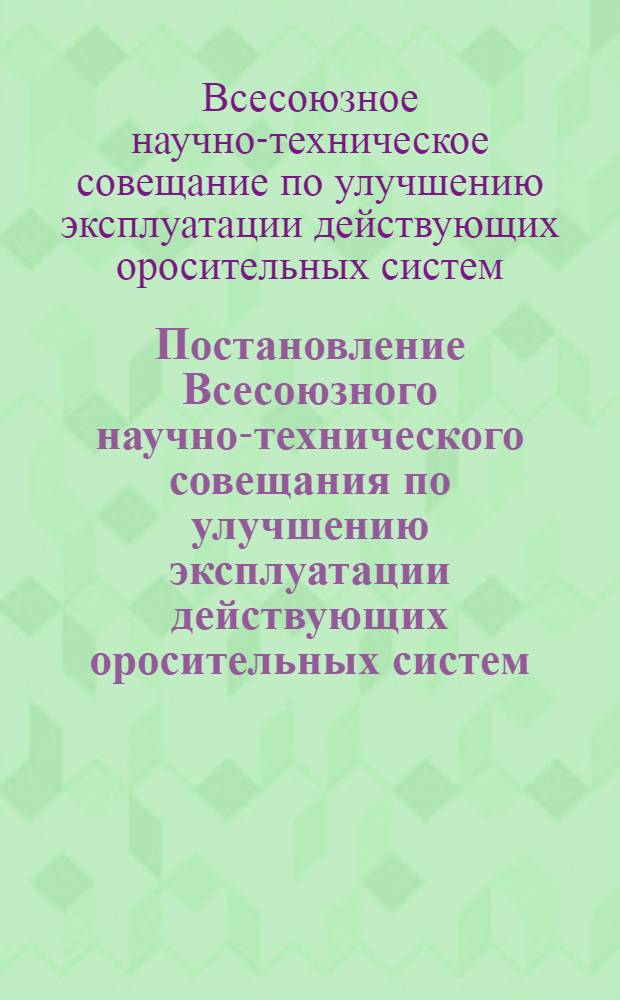 Всесоюзное научно-техническое совещание по улучшению эксплуатации действующих оросительных систем

Постановление Всесоюзного научно-технического совещания по улучшению эксплуатации действующих оросительных систем